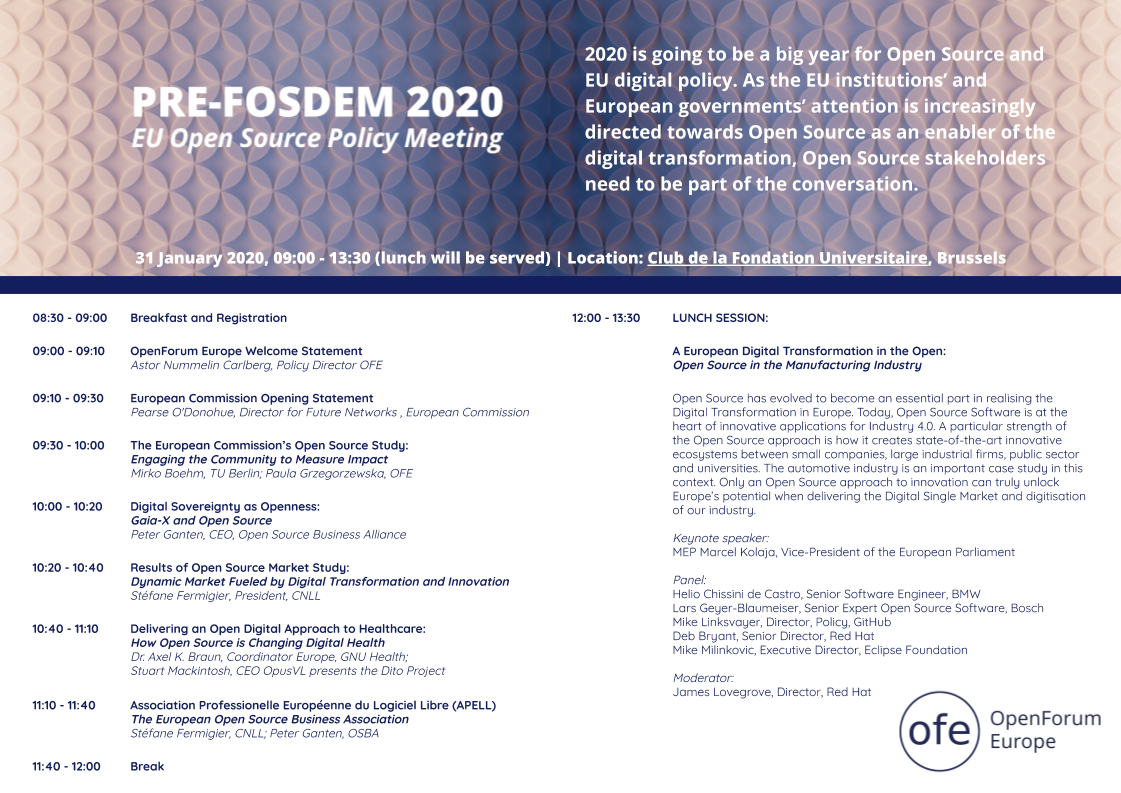 PRE-FOSDEM 2020
EU Open Source Policy Meeting

2020 is going to be a big year for Open Source and EU digital policy. As the EU institutions' and European governments' attention is increasingly directed towards Open Source as an enabler of the digital transformation, Open Source stakeholders need to be part of the conversation.

31 January 2020, 09:00 - 13:30 (lunch will be served) | Location: Club de la Fondation Universitaire, Brussels

08:30 - 09:00 Breakfast and Registration

09:00 - 09:10 OpenForum Europe Welcome Statement
Astor Nummelin Carlberg, Policy Director OFE

09:10 - 09:30 European Commission Opening Statement
Pearse O'Donohue, Director for Future Networks , European Commission

09:30 - 10:00 The European Commission's Open Source Study:
Engaging the Community to Measure Impact
Mirko Boehm, TU Berlin; Paula Grzegorzewska, OFE

10:00 - 10:20 Digital Sovereignty as Openness:
Gaia-X and Open Source
Peter Ganten, CEO, Open Source Business Alliance

10:20 - 10:40 Results of Open Source Market Study:
Dynamic Market Fueled by Digital Transformation and Innovation
Stéfane Fermigier, President, CNLL

10:40 - 11:10 Delivering an Open Digital Approach to Healthcare:
How Open Source is Changing Digital Health
Dr. Axel K. Braun, Coordinator Europe, GNU Health;
Stuart Mackintosh, CEO OpusVL presents the Dito Project

11:10 - 11:40 Association Professionelle Européenne du Logiciel Libre (APELL)
The European Open Source Business Association
Stéfane Fermigier, CNLL; Peter Ganten, OSBA

11:40 - 12:00 Break

12:00 - 13:30 LUNCH SESSION:

A European Digital Transformation in the Open:
Open Source in the Manufacturing Industry

Open Source has evolved to become an essential part in realising the Digital Transformation in Europe. Today, Open Source Software is at the heart of innovative applications for Industry 4.0. A particular strength of the Open Source approach is how it creates state-of-the-art innovative ecosystems between small companies, large industrial firms, public sector and universities. The automotive industry is an important case study in this context. Only an Open Source approach to innovation can truly unlock Europe's potential when delivering the Digital Single Market and digitisation of our industry.

Keynote speaker:
MEP Marcel Kolaja, Vice-President of the European Parliament

Panel:
Helio Chissini de Castro, Senior Software Engineer, BMW
Lars Geyer-Blaumeiser, Senior Expert Open Source Software, Bosch
Mike Linksvayer, Director, Policy, GitHub
Deb Bryant, Senior Director, Red Hat
Mike Milinkovic, Executive Director, Eclipse Foundation

Moderator:
James Lovegrove, Director, Red Hat

ofe OpenForum Europe